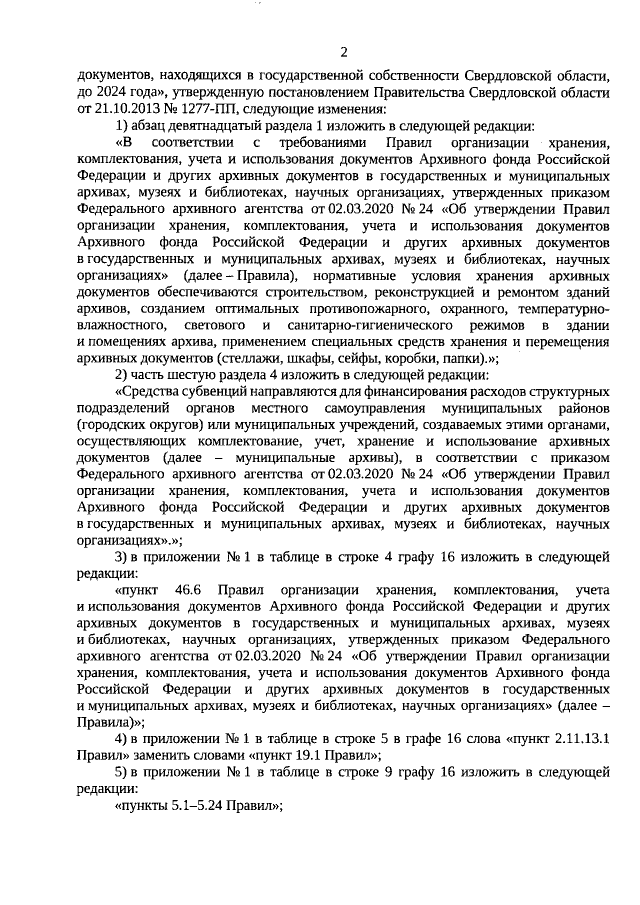 2

документов, находящихся в государственной собственности Свердловской области, до 2024 года», утвержденную постановлением Правительства Свердловской области от 21.10.2013 № 1277-ПП, следующие изменения:

1) абзац девятнадцатый раздела 1 изложить в следующей редакции:

«В соответствии с требованиями Правил организации хранения, комплектования, учета и использования документов Архивного фонда Российской Федерации и других архивных документов в государственных и муниципальных архивах, музеях и библиотеках, научных организациях, утвержденных приказом Федерального архивного агентства от 02.03.2020 № 24 «Об утверждении Правил организации хранения, комплектования, учета и использования документов Архивного фонда Российской Федерации и других архивных документов в государственных и муниципальных архивах, музеях и библиотеках, научных организациях» (далее – Правила), нормативные условия хранения архивных документов обеспечиваются строительством, реконструкцией и ремонтом зданий архивов, созданием оптимальных противопожарного, охранного, температурно-влажностного, светового и санитарно-гигиенического режимов в здании и помещениях архива, применением специальных средств хранения и перемещения архивных документов (стеллажи, шкафы, сейфы, коробки, папки).»;

2) часть шестую раздела 4 изложить в следующей редакции:

«Средства субвенций направляются для финансирования расходов структурных подразделений органов местного самоуправления муниципальных районов (городских округов) или муниципальных учреждений, создаваемых этими органами, осуществляющих комплектование, учет, хранение и использование архивных документов (далее – муниципальные архивы), в соответствии с приказом Федерального архивного агентства от 02.03.2020 № 24 «Об утверждении Правил организации хранения, комплектования, учета и использования документов Архивного фонда Российской Федерации и других архивных документов в государственных и муниципальных архивах, музеях и библиотеках, научных организациях».»;

3) в приложении № 1 в таблице в строке 4 графу 16 изложить в следующей редакции:

«пункт 46.6 Правил организации хранения, комплектования, учета и использования документов Архивного фонда Российской Федерации и других архивных документов в государственных и муниципальных архивах, музеях и библиотеках, научных организациях, утвержденных приказом Федерального архивного агентства от 02.03.2020 № 24 «Об утверждении Правил организации хранения, комплектования, учета и использования документов Архивного фонда Российской Федерации и других архивных документов в государственных и муниципальных архивах, музеях и библиотеках, научных организациях» (далее – Правила)»;

4) в приложении № 1 в таблице в строке 5 в графе 16 слова «пункт 2.11.13.1 Правил» заменить словами «пункт 19.1 Правил»;

5) в приложении № 1 в таблице в строке 9 графу 16 изложить в следующей редакции:

«пункты 5.1–5.24 Правил»;